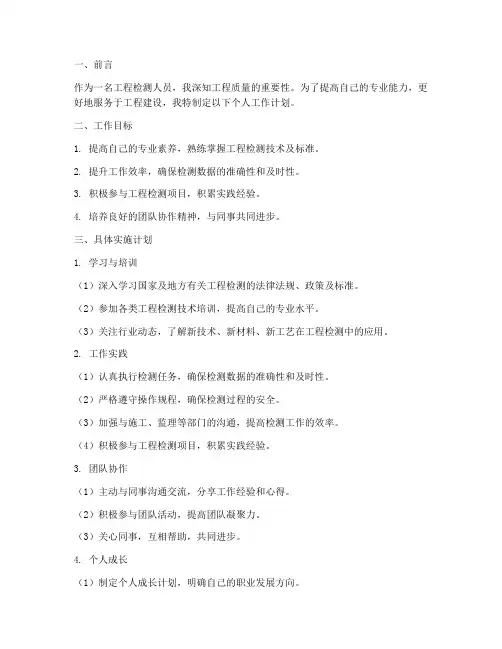 一、前言

作为一名工程检测人员，我深知工程质量的重要性。为了提高自己的专业能力，更好地服务于工程建设，我特制定以下个人工作计划。

二、工作目标

1. 提高自己的专业素养，熟练掌握工程检测技术及标准。

2. 提升工作效率，确保检测数据的准确性和及时性。

3. 积极参与工程检测项目，积累实践经验。

4. 培养良好的团队协作精神，与同事共同进步。

三、具体实施计划

1. 学习与培训

（1）深入学习国家及地方有关工程检测的法律法规、政策及标准。

（2）参加各类工程检测技术培训，提高自己的专业水平。

（3）关注行业动态，了解新技术、新材料、新工艺在工程检测中的应用。

2. 工作实践

（1）认真执行检测任务，确保检测数据的准确性和及时性。

（2）严格遵守操作规程，确保检测过程的安全。

（3）加强与施工、监理等部门的沟通，提高检测工作的效率。

（4）积极参与工程检测项目，积累实践经验。

3. 团队协作

（1）主动与同事沟通交流，分享工作经验和心得。

（2）积极参与团队活动，提高团队凝聚力。

（3）关心同事，互相帮助，共同进步。

4. 个人成长

（1）制定个人成长计划，明确自己的职业发展方向。